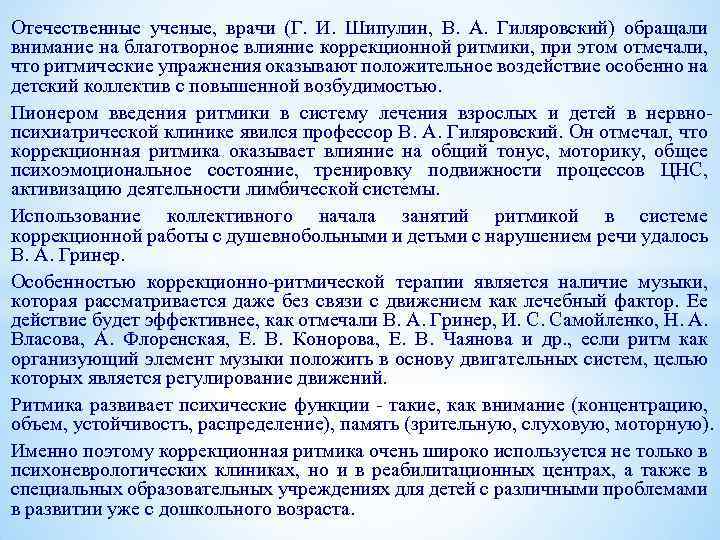 Отечественные ученые, врачи (Г. И. Шипулин, В. А. Гиляровский) обращали внимание на благотворное влияние коррекционной ритмики, при этом отмечали, что ритмические упражнения оказывают положительное воздействие особенно на детский коллектив с повышенной возбудимостью.

Пионером введения ритмики в систему лечения взрослых и детей в нервно-психиатрической клинике явился профессор В. А. Гиляровский. Он отмечал, что коррекционная ритмика оказывает влияние на общий тонус, моторику, общее психоэмоциональное состояние, тренировку подвижности процессов ЦНС, активизацию деятельности лимбической системы.

Использование коллективного начала занятий ритмикой в системе коррекционной работы с душевнобольными и детьми с нарушением речи удалось В. А. Гринер.

Особенностью коррекционно-ритмической терапии является наличие музыки, которая рассматривается даже без связи с движением как лечебный фактор. Ее действие будет эффективнее, как отмечали В. А. Гринер, И. С. Самойленко, Н. А. Власова, А. Флоренская, Е. В. Конорова, Е. В. Чаянова и др., если ритм как организующий элемент музыки положить в основу двигательных систем, целью которых является регулирование движений.

Ритмика развивает психические функции - такие, как внимание (концентрацию, объем, устойчивость, распределение), память (зрительную, слуховую, моторную).

Именно поэтому коррекционная ритмика очень широко используется не только в психоневрологических клиниках, но и в реабилитационных центрах, а также в специальных образовательных учреждениях для детей с различными проблемами в развитии уже с дошкольного возраста.